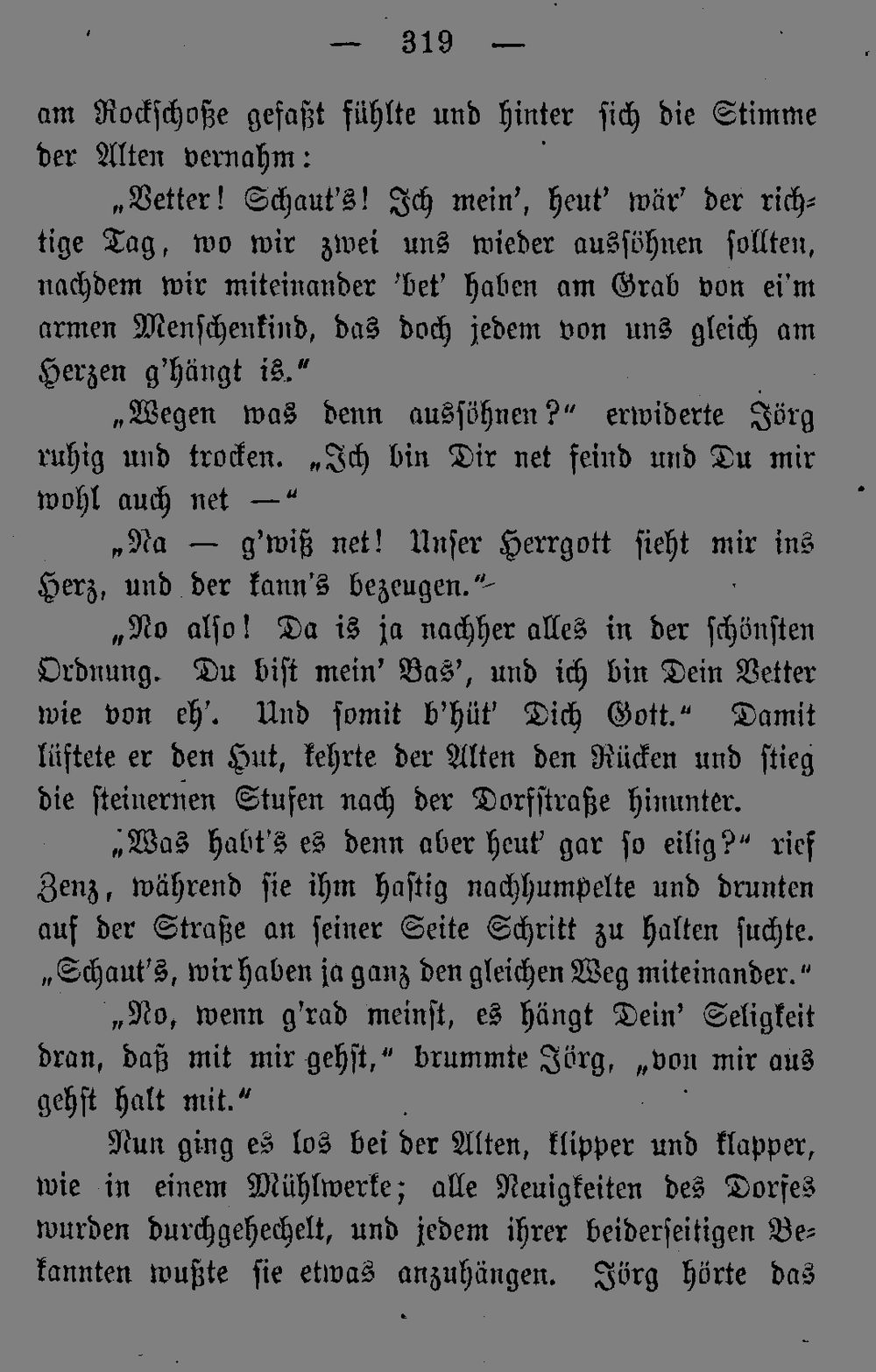 — 319 —

am Rockschoße gefaßt fühlte und hinter sich die Stimme der Alten vernahm:

„Vetter! Schaut's! Ich mein', heut' wär' der richtige Tag, wo wir zwei uns wieder aussöhnen sollten, nachdem wir miteinander 'bet' haben am Grab von ei'm armen Menschenkind, das doch jedem von uns gleich am Herzen g'hängt is."

„Wegen was denn aussöhnen?" erwiderte Jörg ruhig und trocken. „Ich bin Dir net feind und Du mir wohl auch net —"

„Na — g'wiß net! Unser Herrgott sieht mir ins Herz, und der kann's bezeugen."

„No also! Da is ja nachher alles in der schönsten Ordnung. Du bist mein' Bas', und ich bin Dein Vetter wie von eh'. Und somit b'hüt' Dich Gott." Damit lüftete er den Hut, kehrte der Alten den Rücken und stieg die steinernen Stufen nach der Dorfstraße hinunter.

„Was habt's es denn aber heut' gar so eilig?" rief Zenz, während sie ihm hastig nachhumpelte und drunten auf der Straße an seiner Seite Schritt zu halten suchte. „Schaut's, wir haben ja ganz den gleichen Weg miteinander."

„No, wenn g'rad meinst, es hängt Dein' Seligkeit dran, daß mit mir gehst," brummte Jörg, „von mir aus gehst halt mit."

Nun ging es los bei der Alten, klipper und klapper, wie in einem Mühlwerke; alle Neuigkeiten des Dorfes wurden durchgehechelt, und jedem ihrer beiderseitigen Bekannten wußte sie etwas anzuhängen. Jörg hörte das